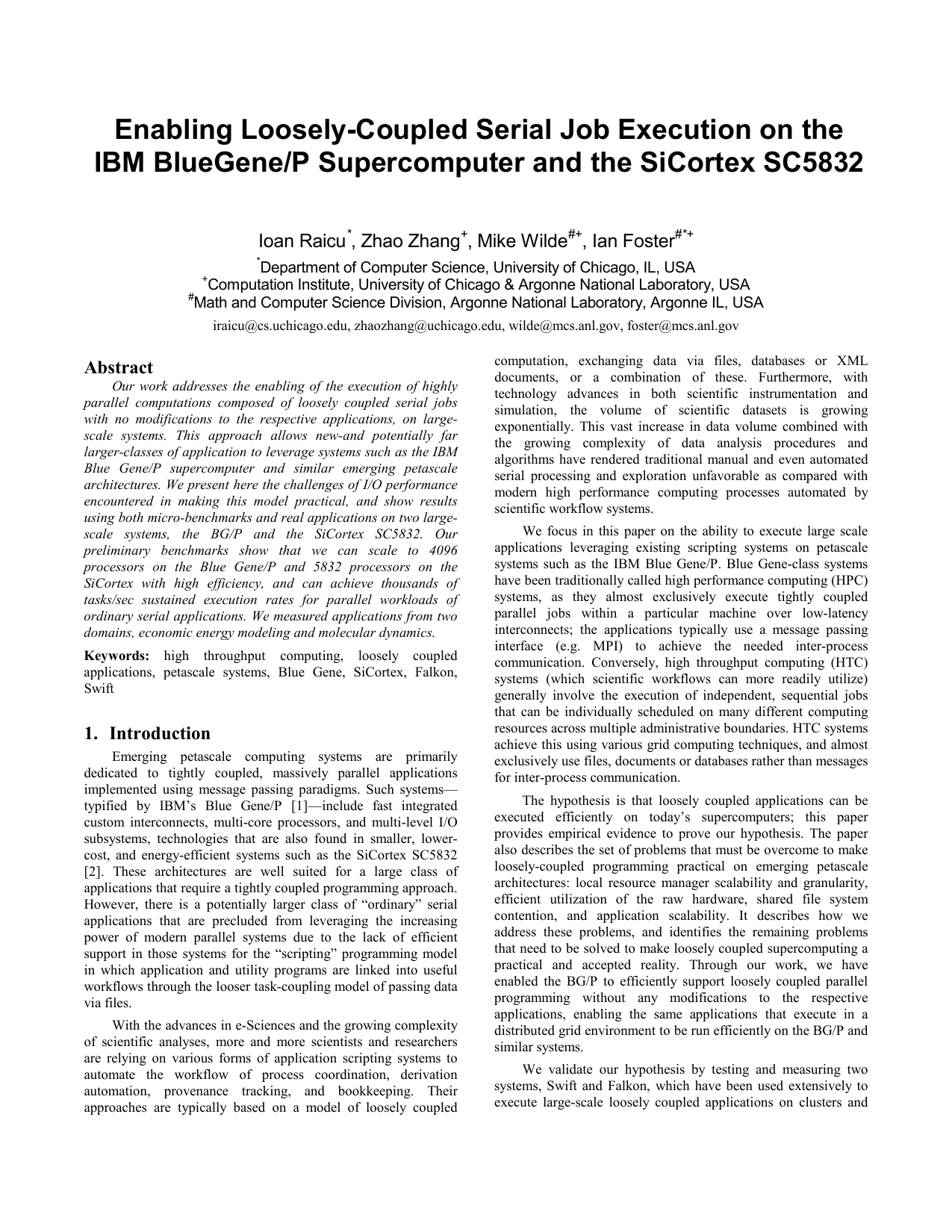 Enabling Loosely-Coupled Serial Job Execution on the IBM BlueGene/P Supercomputer and the SiCortex SC5832

Ioan Raicu$^{*}$, Zhao Zhang$^{+}$, Mike Wilde$^{\#+}$, Ian Foster$^{\#*+}$

$^{*}$Department of Computer Science, University of Chicago, IL, USA
$^{+}$Computation Institute, University of Chicago & Argonne National Laboratory, USA
$^{\#}$Math and Computer Science Division, Argonne National Laboratory, Argonne IL, USA

iraicu@cs.uchicago.edu, zhaozhang@uchicago.edu, wilde@mcs.anl.gov, foster@mcs.anl.gov

Abstract

Our work addresses the enabling of the execution of highly parallel computations composed of loosely coupled serial jobs with no modifications to the respective applications, on large-scale systems. This approach allows new-and potentially far larger-classes of application to leverage systems such as the IBM Blue Gene/P supercomputer and similar emerging petascale architectures. We present here the challenges of I/O performance encountered in making this model practical, and show results using both micro-benchmarks and real applications on two large-scale systems, the BG/P and the SiCortex SC5832. Our preliminary benchmarks show that we can scale to 4096 processors on the Blue Gene/P and 5832 processors on the SiCortex with high efficiency, and can achieve thousands of tasks/sec sustained execution rates for parallel workloads of ordinary serial applications. We measured applications from two domains, economic energy modeling and molecular dynamics.

Keywords: high throughput computing, loosely coupled applications, petascale systems, Blue Gene, SiCortex, Falkon, Swift

1. Introduction

Emerging petascale computing systems are primarily dedicated to tightly coupled, massively parallel applications implemented using message passing paradigms. Such systems—typified by IBM's Blue Gene/P [1]—include fast integrated custom interconnects, multi-core processors, and multi-level I/O subsystems, technologies that are also found in smaller, lower-cost, and energy-efficient systems such as the SiCortex SC5832 [2]. These architectures are well suited for a large class of applications that require a tightly coupled programming approach. However, there is a potentially larger class of "ordinary" serial applications that are precluded from leveraging the increasing power of modern parallel systems due to the lack of efficient support in those systems for the "scripting" programming model in which application and utility programs are linked into useful workflows through the looser task-coupling model of passing data via files.

With the advances in e-Sciences and the growing complexity of scientific analyses, more and more scientists and researchers are relying on various forms of application scripting systems to automate the workflow of process coordination, derivation automation, provenance tracking, and bookkeeping. Their approaches are typically based on a model of loosely coupled computation, exchanging data via files, databases or XML documents, or a combination of these. Furthermore, with technology advances in both scientific instrumentation and simulation, the volume of scientific datasets is growing exponentially. This vast increase in data volume combined with the growing complexity of data analysis procedures and algorithms have rendered traditional manual and even automated serial processing and exploration unfavorable as compared with modern high performance computing processes automated by scientific workflow systems.

We focus in this paper on the ability to execute large scale applications leveraging existing scripting systems on petascale systems such as the IBM Blue Gene/P. Blue Gene-class systems have been traditionally called high performance computing (HPC) systems, as they almost exclusively execute tightly coupled parallel jobs within a particular machine over low-latency interconnects; the applications typically use a message passing interface (e.g. MPI) to achieve the needed inter-process communication. Conversely, high throughput computing (HTC) systems (which scientific workflows can more readily utilize) generally involve the execution of independent, sequential jobs that can be individually scheduled on many different computing resources across multiple administrative boundaries. HTC systems achieve this using various grid computing techniques, and almost exclusively use files, documents or databases rather than messages for inter-process communication.

The hypothesis is that loosely coupled applications can be executed efficiently on today's supercomputers; this paper provides empirical evidence to prove our hypothesis. The paper also describes the set of problems that must be overcome to make loosely-coupled programming practical on emerging petascale architectures: local resource manager scalability and granularity, efficient utilization of the raw hardware, shared file system contention, and application scalability. It describes how we address these problems, and identifies the remaining problems that need to be solved to make loosely coupled supercomputing a practical and accepted reality. Through our work, we have enabled the BG/P to efficiently support loosely coupled parallel programming without any modifications to the respective applications, enabling the same applications that execute in a distributed grid environment to be run efficiently on the BG/P and similar systems.

We validate our hypothesis by testing and measuring two systems, Swift and Falkon, which have been used extensively to execute large-scale loosely coupled applications on clusters and